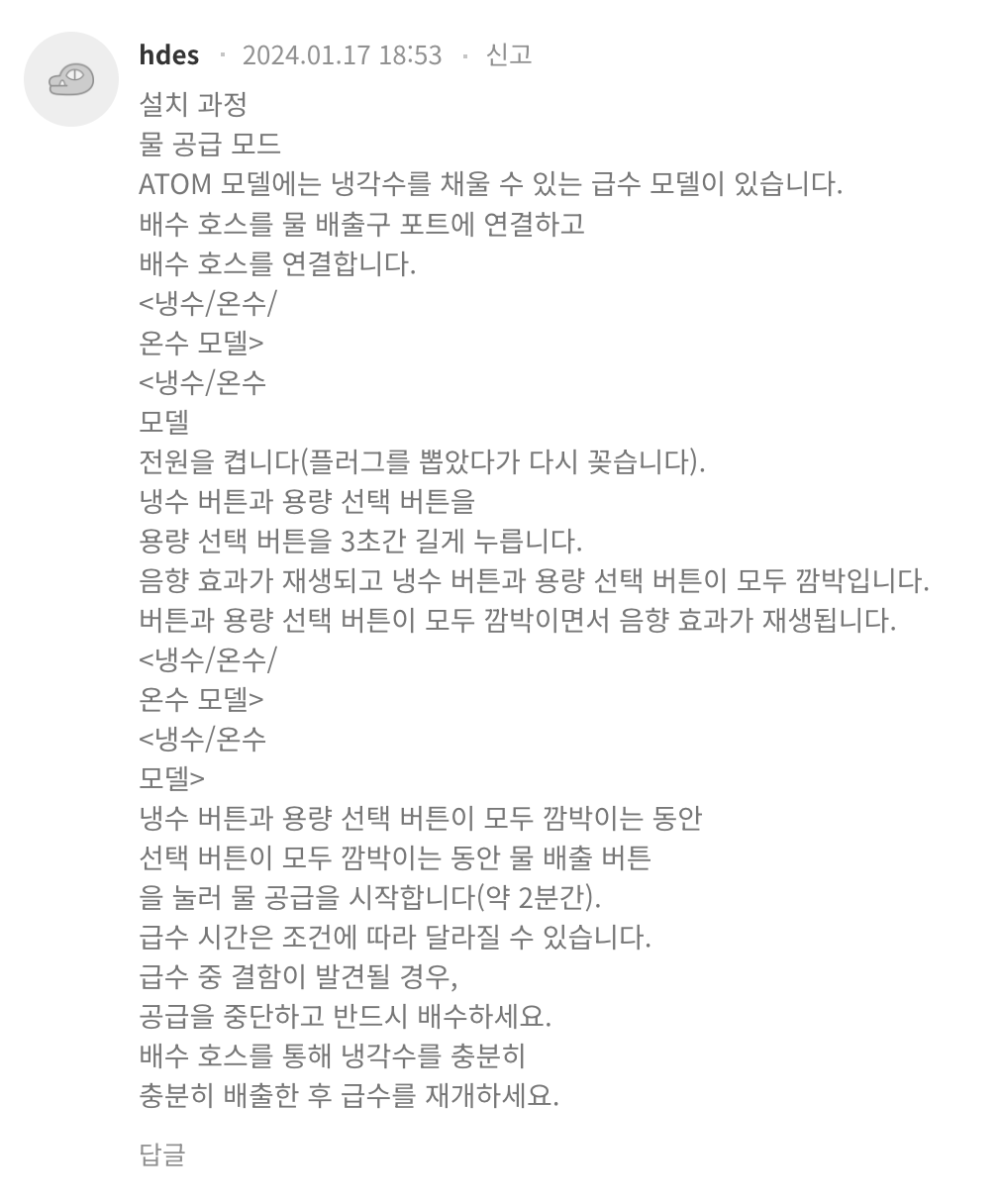 hdes · 2024.01.17 18:53 · 신고

설치 과정
물 공급 모드
ATOM 모델에는 냉각수를 채울 수 있는 급수 모델이 있습니다.
배수 호스를 물 배출구 포트에 연결하고
배수 호스를 연결합니다.
<냉수/온수/
온수 모델>
<냉수/온수
모델
전원을 켭니다(플러그를 뽑았다가 다시 꽂습니다).
냉수 버튼과 용량 선택 버튼을
용량 선택 버튼을 3초간 길게 누릅니다.
음향 효과가 재생되고 냉수 버튼과 용량 선택 버튼이 모두 깜박입니다.
버튼과 용량 선택 버튼이 모두 깜박이면서 음향 효과가 재생됩니다.
<냉수/온수/
온수 모델>
<냉수/온수
모델>
냉수 버튼과 용량 선택 버튼이 모두 깜박이는 동안
선택 버튼이 모두 깜박이는 동안 물 배출 버튼
을 눌러 물 공급을 시작합니다(약 2분간).
급수 시간은 조건에 따라 달라질 수 있습니다.
급수 중 결함이 발견될 경우,
공급을 중단하고 반드시 배수하세요.
배수 호스를 통해 냉각수를 충분히
충분히 배출한 후 급수를 재개하세요.

답글